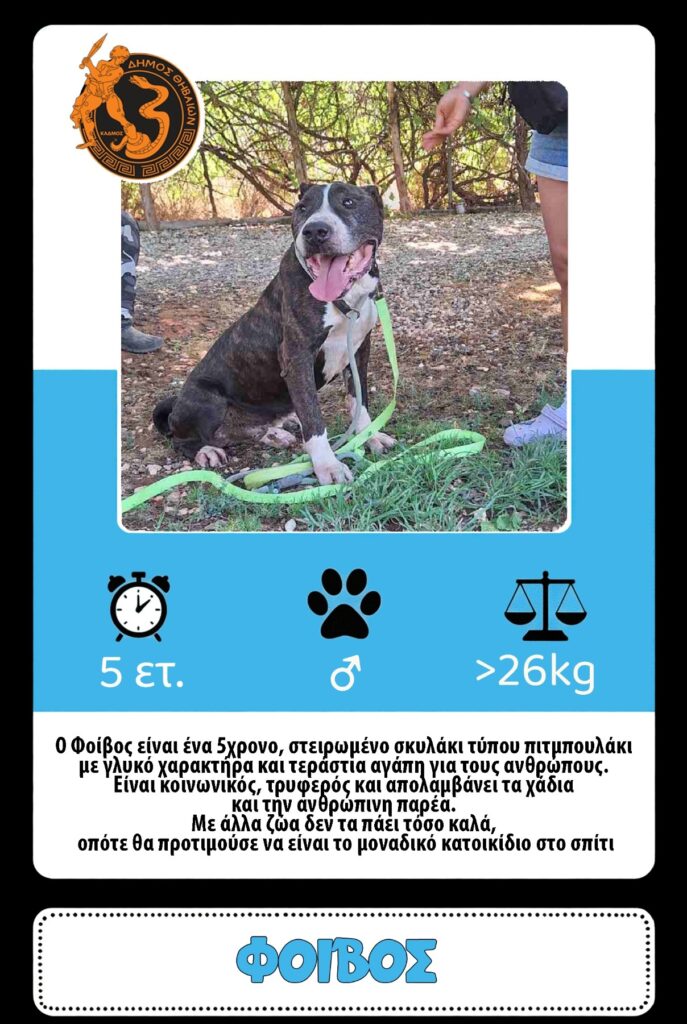 ΔΗΜΟΣ ΘΗΒΑΙΩΝ
ΚΑΔΜΟΣ

5 ετ.

♂

>26kg

Ο Φοίβος είναι ένα 5χρονο, στειρωμένο σκυλάκι τύπου πιτμπουλάκι με γλυκό χαρακτήρα και τεράστια αγάπη για τους ανθρώπους. Είναι κοινωνικός, τρυφερός και απολαμβάνει τα χάδια και την ανθρώπινη παρέα. Με άλλα ζώα δεν τα πάει τόσο καλά, οπότε θα προτιμούσε να είναι το μοναδικό κατοικίδιο στο σπίτι

ΦΟΙΒΟΣ